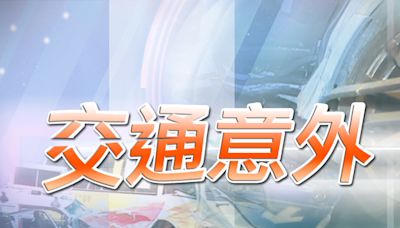 交通意外